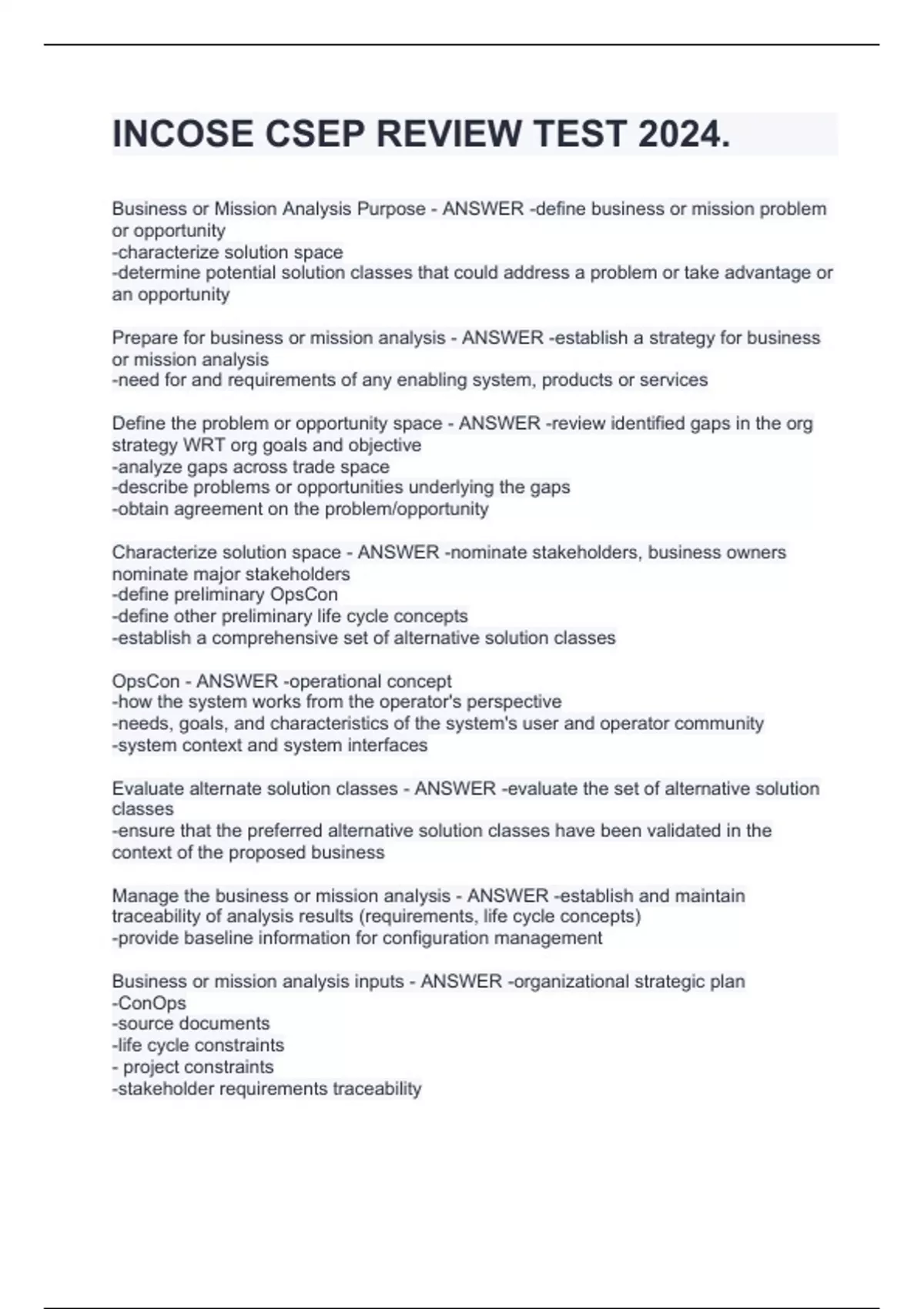 INCOSE CSEP REVIEW TEST 2024.

Business or Mission Analysis Purpose - ANSWER -define business or mission problem or opportunity
-characterize solution space
-determine potential solution classes that could address a problem or take advantage or an opportunity

Prepare for business or mission analysis - ANSWER -establish a strategy for business or mission analysis
-need for and requirements of any enabling system, products or services

Define the problem or opportunity space - ANSWER -review identified gaps in the org strategy WRT org goals and objective
-analyze gaps across trade space
-describe problems or opportunities underlying the gaps
-obtain agreement on the problem/opportunity

Characterize solution space - ANSWER -nominate stakeholders, business owners nominate major stakeholders
-define preliminary OpsCon
-define other preliminary life cycle concepts
-establish a comprehensive set of alternative solution classes

OpsCon - ANSWER -operational concept
-how the system works from the operator's perspective
-needs, goals, and characteristics of the system's user and operator community
-system context and system interfaces

Evaluate alternate solution classes - ANSWER -evaluate the set of alternative solution classes
-ensure that the preferred alternative solution classes have been validated in the context of the proposed business

Manage the business or mission analysis - ANSWER -establish and maintain traceability of analysis results (requirements, life cycle concepts)
-provide baseline information for configuration management

Business or mission analysis inputs - ANSWER -organizational strategic plan
-ConOps
-source documents
-life cycle constraints
- project constraints
-stakeholder requirements traceability